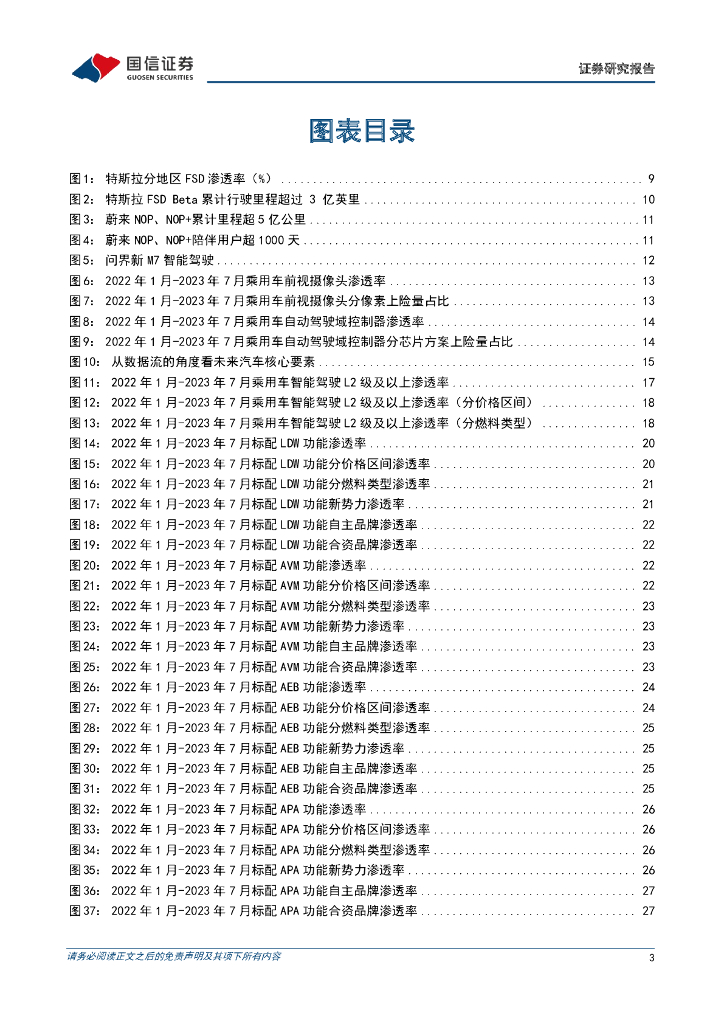 国信证券
GUOSEN SECURITIES
证券研究报告

图表目录

图1： 特斯拉分地区 FSD 渗透率（%） ........ 9
图2： 特斯拉 FSD Beta 累计行驶里程超过 3 亿英里 ........ 10
图3： 蔚来 NOP、NOP+累计里程超 5 亿公里 ........ 11
图4： 蔚来 NOP、NOP+陪伴用户超 1000 天 ........ 11
图5： 问界新 M7 智能驾驶 ........ 12
图6： 2022 年 1 月-2023 年 7 月乘用车前视摄像头渗透率 ........ 13
图7： 2022 年 1 月-2023 年 7 月乘用车前视摄像头分像素上险量占比 ........ 13
图8： 2022 年 1 月-2023 年 7 月乘用车自动驾驶域控制器渗透率 ........ 14
图9： 2022 年 1 月-2023 年 7 月乘用车自动驾驶域控制器分芯片方案上险量占比 ........ 14
图10： 从数据流的角度看未来汽车核心要素 ........ 15
图11： 2022 年 1 月-2023 年 7 月乘用车智能驾驶 L2 级及以上渗透率 ........ 17
图12： 2022 年 1 月-2023 年 7 月乘用车智能驾驶 L2 级及以上渗透率（分价格区间） ........ 18
图13： 2022 年 1 月-2023 年 7 月乘用车智能驾驶 L2 级及以上渗透率（分燃料类型） ........ 18
图14： 2022 年 1 月-2023 年 7 月标配 LDW 功能渗透率 ........ 20
图15： 2022 年 1 月-2023 年 7 月标配 LDW 功能分价格区间渗透率 ........ 20
图16： 2022 年 1 月-2023 年 7 月标配 LDW 功能分燃料类型渗透率 ........ 21
图17： 2022 年 1 月-2023 年 7 月标配 LDW 功能新势力渗透率 ........ 21
图18： 2022 年 1 月-2023 年 7 月标配 LDW 功能自主品牌渗透率 ........ 22
图19： 2022 年 1 月-2023 年 7 月标配 LDW 功能合资品牌渗透率 ........ 22
图20： 2022 年 1 月-2023 年 7 月标配 AVM 功能渗透率 ........ 22
图21： 2022 年 1 月-2023 年 7 月标配 AVM 功能分价格区间渗透率 ........ 22
图22： 2022 年 1 月-2023 年 7 月标配 AVM 功能分燃料类型渗透率 ........ 23
图23： 2022 年 1 月-2023 年 7 月标配 AVM 功能新势力渗透率 ........ 23
图24： 2022 年 1 月-2023 年 7 月标配 AVM 功能自主品牌渗透率 ........ 23
图25： 2022 年 1 月-2023 年 7 月标配 AVM 功能合资品牌渗透率 ........ 23
图26： 2022 年 1 月-2023 年 7 月标配 AEB 功能渗透率 ........ 24
图27： 2022 年 1 月-2023 年 7 月标配 AEB 功能分价格区间渗透率 ........ 24
图28： 2022 年 1 月-2023 年 7 月标配 AEB 功能分燃料类型渗透率 ........ 25
图29： 2022 年 1 月-2023 年 7 月标配 AEB 功能新势力渗透率 ........ 25
图30： 2022 年 1 月-2023 年 7 月标配 AEB 功能自主品牌渗透率 ........ 25
图31： 2022 年 1 月-2023 年 7 月标配 AEB 功能合资品牌渗透率 ........ 25
图32： 2022 年 1 月-2023 年 7 月标配 APA 功能渗透率 ........ 26
图33： 2022 年 1 月-2023 年 7 月标配 APA 功能分价格区间渗透率 ........ 26
图34： 2022 年 1 月-2023 年 7 月标配 APA 功能分燃料类型渗透率 ........ 26
图35： 2022 年 1 月-2023 年 7 月标配 APA 功能新势力渗透率 ........ 26
图36： 2022 年 1 月-2023 年 7 月标配 APA 功能自主品牌渗透率 ........ 27
图37： 2022 年 1 月-2023 年 7 月标配 APA 功能合资品牌渗透率 ........ 27

请务必阅读正文之后的免责声明及其项下所有内容
3